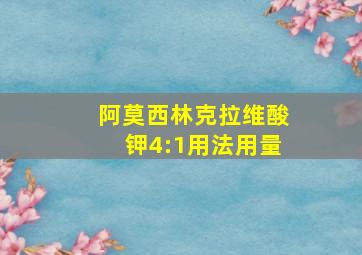 阿莫西林克拉维酸钾4:1用法用量